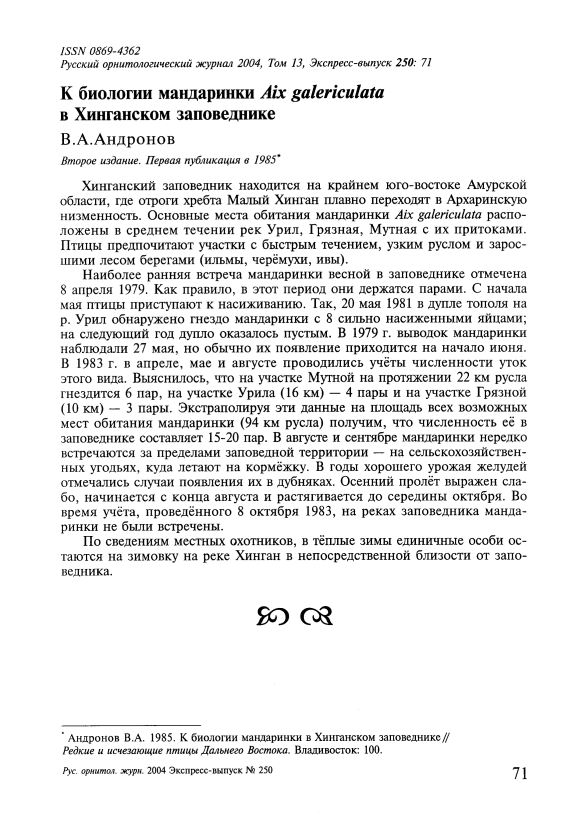 ISSN 0869-4362
Русский орнитологический журнал 2004, Том 13, Экспресс-выпуск 250: 71

К биологии мандаринки Aix galericulata в Хинганском заповеднике

В.А.Андронов

Второе издание. Первая публикация в 1985*

Хинганский заповедник находится на крайнем юго-востоке Амурской области, где отроги хребта Малый Хинган плавно переходят в Архаринскую низменность. Основные места обитания мандаринки Aix galericulata расположены в среднем течении рек Урил, Грязная, Мутная с их притоками. Птицы предпочитают участки с быстрым течением, узким руслом и заросшими лесом берегами (ильмы, черёмухи, ивы).

Наиболее ранняя встреча мандаринки весной в заповеднике отмечена 8 апреля 1979. Как правило, в этот период они держатся парами. С начала мая птицы приступают к насиживанию. Так, 20 мая 1981 в дупле тополя на р. Урил обнаружено гнездо мандаринки с 8 сильно насиженными яйцами; на следующий год дупло оказалось пустым. В 1979 г. выводок мандаринки наблюдали 27 мая, но обычно их появление приходится на начало июня. В 1983 г. в апреле, мае и августе проводились учёты численности уток этого вида. Выяснилось, что на участке Мутной на протяжении 22 км русла гнездится 6 пар, на участке Урила (16 км) — 4 пары и на участке Грязной (10 км) — 3 пары. Экстраполируя эти данные на площадь всех возможных мест обитания мандаринки (94 км русла) получим, что численность её в заповеднике составляет 15-20 пар. В августе и сентябре мандаринки нередко встречаются за пределами заповедной территории — на сельскохозяйственных угодьях, куда летают на кормёжку. В годы хорошего урожая желудей отмечались случаи появления их в дубняках. Осенний пролёт выражен слабо, начинается с конца августа и растягивается до середины октября. Во время учёта, проведённого 8 октября 1983, на реках заповедника мандаринки не были встречены.

По сведениям местных охотников, в тёплые зимы единичные особи остаются на зимовку на реке Хинган в непосредственной близости от заповедника.

* Андронов В.А. 1985. К биологии мандаринки в Хинганском заповеднике // Редкие и исчезающие птицы Дальнего Востока. Владивосток: 100.

Рус. орнитол. журн. 2004 Экспресс-выпуск № 250

71